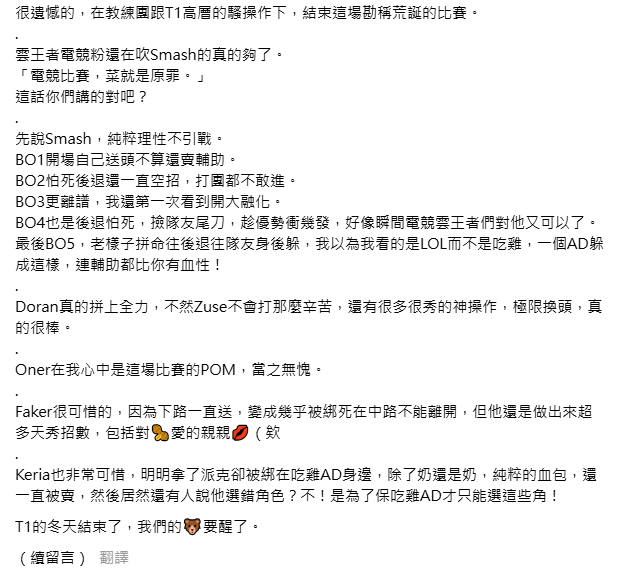 很遺憾的，在教練團跟T1高層的騷操作下，結束這場勘稱荒誕的比賽。
.
雲王者電競粉還在吹Smash的真的夠了。
「電競比賽，菜就是原罪。」
這話你們講的對吧？
.
先說Smash，純粹理性不引戰。
BO1開場自己送頭不算還賣輔助。
BO2怕死後退還一直空招，打團都不敢進。
BO3更離譜，我還第一次看到開大融化。
BO4也是後退怕死，撿隊友尾刀，趁優勢衝幾發，好像瞬間電競雲王者們對他又可以了。
最後BO5，老樣子拼命往後退往隊友身後躲，我以為我看的是LOL而不是吃雞，一個AD躲成這樣，連輔助都比你有血性！
.
Doran真的拼上全力，不然Zuse不會打那麼辛苦，還有很多很秀的神操作，極限換頭，真的很棒。
.
Oner在我心中是這場比賽的POM，當之無愧。
.
Faker很可惜的，因為下路一直送，變成幾乎被綁死在中路不能離開，但他還是做出來超多天秀招數，包括對🥜愛的親親💋（欸
.
Keria也非常可惜，明明拿了派克卻被綁在吃雞AD身邊，除了奶還是奶，純粹的血包，還一直被賣，然後居然還有人說他選錯角色？不！是為了保吃雞AD才只能選這些角！
T1的冬天結束了，我們的🐻要醒了。
（續留言） 翻譯